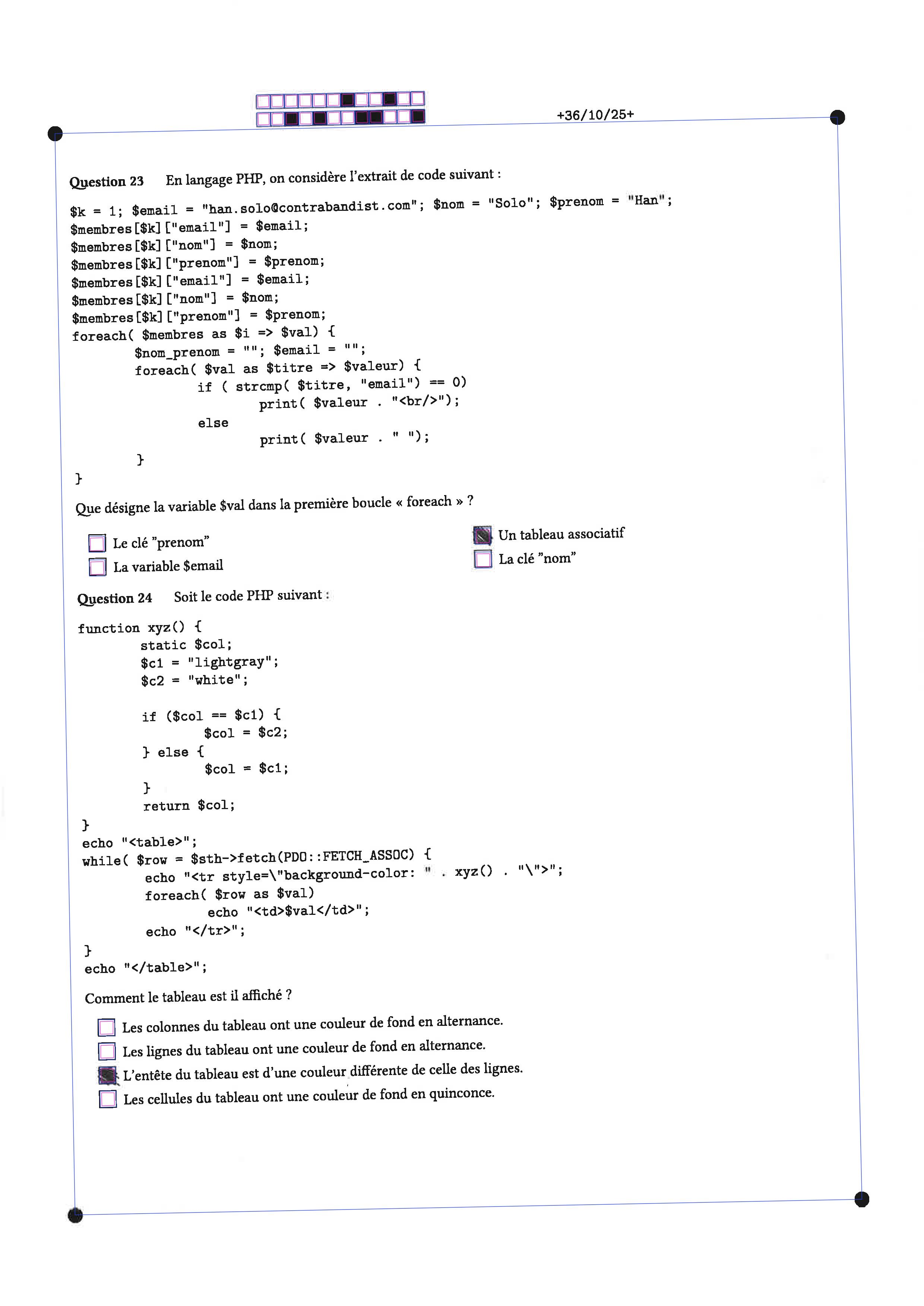 +36/10/25+

Question 23 En langage PHP, on considère l'extrait de code suivant :

$k = 1; $email = "han.solo@contrabandist.com"; $nom = "Solo"; $prenom = "Han";
$membres[$k]["email"] = $email;
$membres[$k]["nom"] = $nom;
$membres[$k]["prenom"] = $prenom;
$membres[$k]["email"] = $email;
$membres[$k]["nom"] = $nom;
$membres[$k]["prenom"] = $prenom;
foreach( $membres as $i => $val) {
$nom_prenom = ""; $email = "";
foreach( $val as $titre => $valeur) {
if ( strcmp( $titre, "email") == 0)
print( $valeur . "<br/>");
else
print( $valeur . " ");
}
}

Que désigne la variable $val dans la première boucle « foreach » ?

Le clé "prenom"
La variable $email
Un tableau associatif
La clé "nom"

Question 24 Soit le code PHP suivant :

function xyz() {
static $col;
$c1 = "lightgray";
$c2 = "white";

if ($col == $c1) {
$col = $c2;
} else {
$col = $c1;
}
return $col;
}
echo "<table>";
while( $row = $sth->fetch(PDO::FETCH_ASSOC) {
echo "<tr style=\"background-color: " . xyz() . "\">";
foreach( $row as $val)
echo "<td>$val</td>";
echo "</tr>";
}
echo "</table>";

Comment le tableau est il affiché ?

Les colonnes du tableau ont une couleur de fond en alternance.
Les lignes du tableau ont une couleur de fond en alternance.
L'entête du tableau est d'une couleur différente de celle des lignes.
Les cellules du tableau ont une couleur de fond en quinconce.